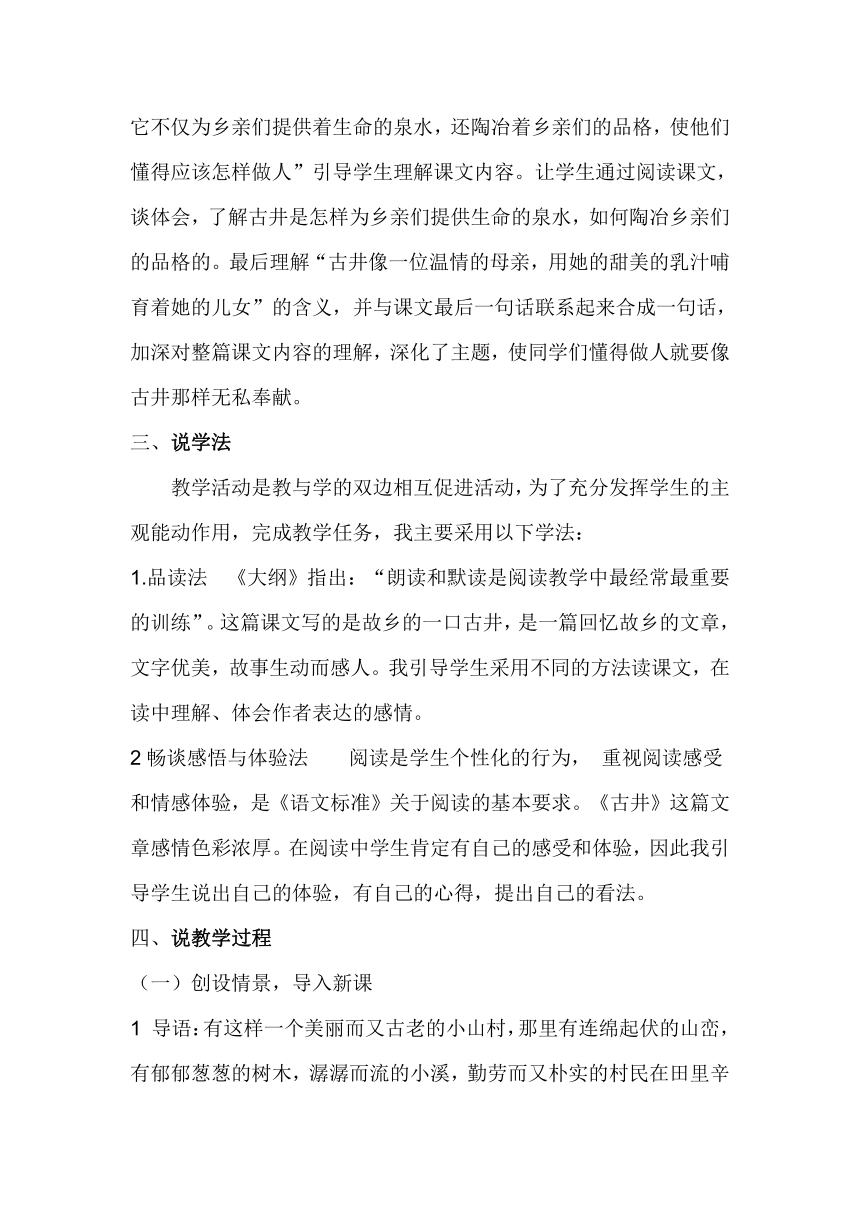 它不仅为乡亲们提供着生命的泉水，还陶冶着乡亲们的品格，使他们懂得应该怎样做人”引导学生理解课文内容。让学生通过阅读课文，谈体会，了解古井是怎样为乡亲们提供生命的泉水，如何陶冶乡亲们的品格的。最后理解“古井像一位温情的母亲，用她的甜美的乳汁哺育着她的儿女”的含义，并与课文最后一句话联系起来合成一句话，加深对整篇课文内容的理解，深化了主题，使同学们懂得做人就要像古井那样无私奉献。

三、说学法

教学活动是教与学的双边相互促进活动，为了充分发挥学生的主观能动作用，完成教学任务，我主要采用以下学法：

1.品读法 《大纲》指出：“朗读和默读是阅读教学中最经常最重要的训练”。这篇课文写的是故乡的一口古井，是一篇回忆故乡的文章，文字优美，故事生动而感人。我引导学生采用不同的方法读课文，在读中理解、体会作者表达的感情。

2 畅谈感悟与体验法 阅读是学生个性化的行为， 重视阅读感受和情感体验，是《语文标准》关于阅读的基本要求。《古井》这篇文章感情色彩浓厚。在阅读中学生肯定有自己的感受和体验，因此我引导学生说出自己的体验，有自己的心得，提出自己的看法。

四、说教学过程

（一）创设情景，导入新课

1 导语：有这样一个美丽而又古老的小山村，那里有连绵起伏的山峦，有郁郁葱葱的树木，潺潺而流的小溪，勤劳而又朴实的村民在田里辛